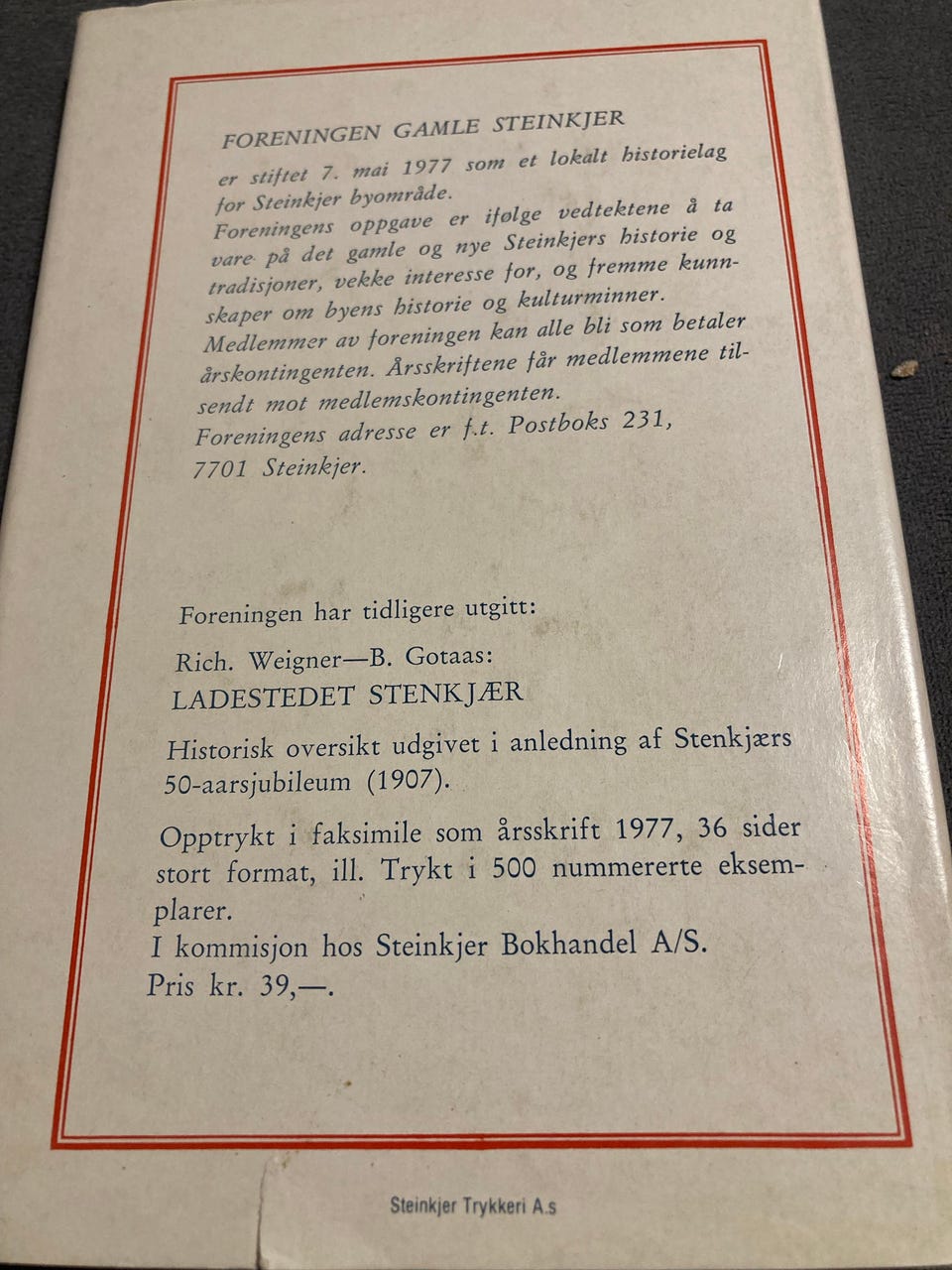 FORENINGEN GAMLE STEINKJER

er stiftet 7. mai 1977 som et lokalt historielag for Steinkjer byområde.

Foreningens oppgave er ifølge vedtektene å ta vare på det gamle og nye Steinkjers historie og tradisjoner, vekke interesse for, og fremme kunnskaper om byens historie og kulturminner.

Medlemmer av foreningen kan alle bli som betaler årskontingenten. Årsskriftene får medlemmene tilsendt mot medlemskontingenten.

Foreningens adresse er f.t. Postboks 231, 7701 Steinkjer.

Foreningen har tidligere utgitt:

Rich. Weigner—B. Gotaas:
LADESTEDET STENKJÆR

Historisk oversikt udgivet i anledning af Stenkjærs 50-aarsjubileum (1907).

Opptrykt i faksimile som årsskrift 1977, 36 sider stort format, ill. Trykt i 500 nummererte eksemplarer.
I kommisjon hos Steinkjer Bokhandel A/S.
Pris kr. 39,—.

Steinkjer Trykkeri A.s